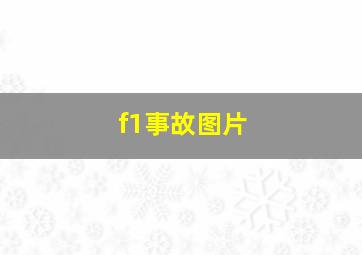 f1事故图片